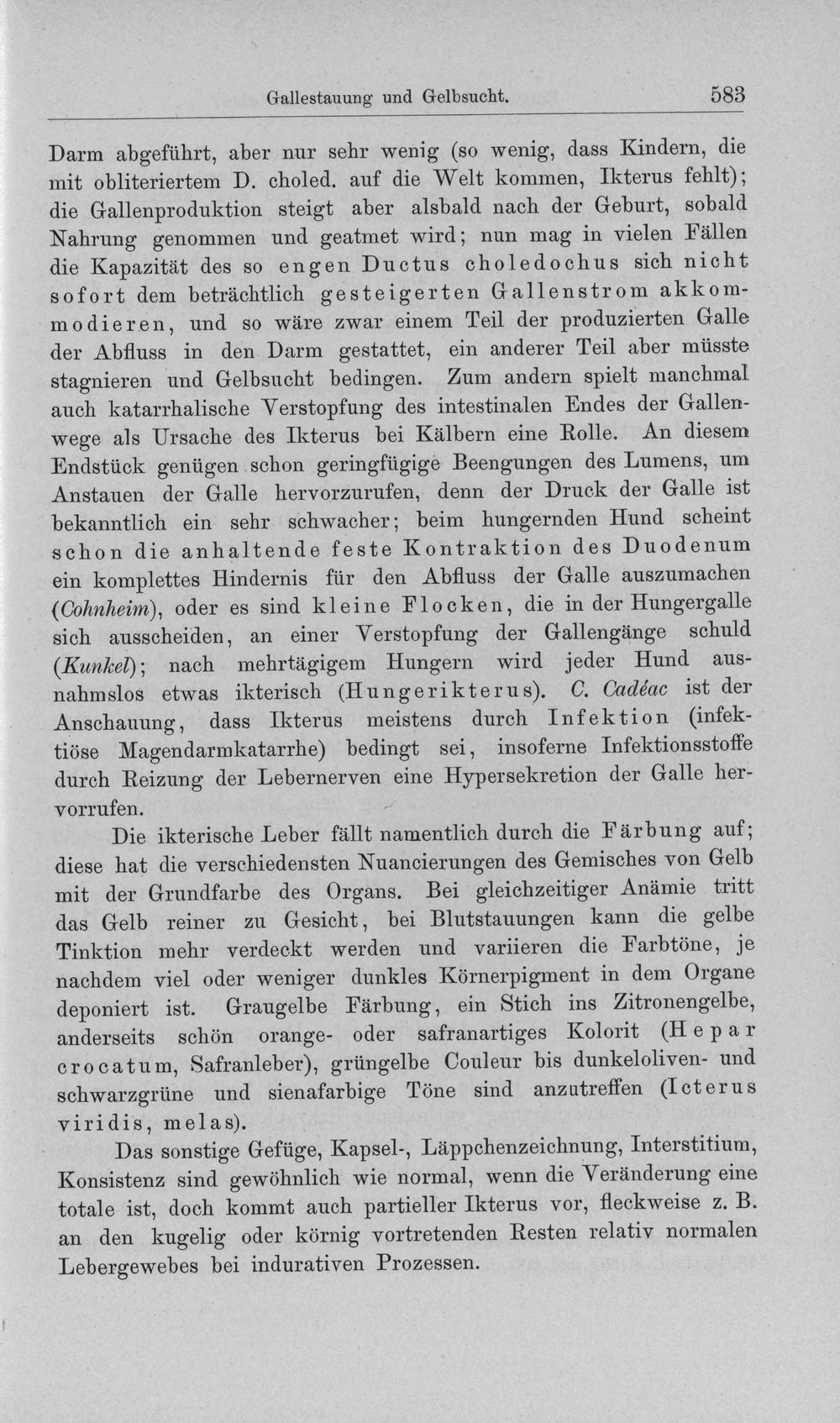 Gallestauung und Gelbsucht. 583

Darm abgeführt, aber nur sehr wenig (so wenig, dass Kindern, die mit obliteriertem D. choled. auf die Welt kommen, Ikterus fehlt); die Gallenproduktion steigt aber alsbald nach der Geburt, sobald Nahrung genommen und geatmet wird; nun mag in vielen Fällen die Kapazität des so engen Ductus choledochus sich nicht sofort dem beträchtlich gesteigerten Gallenstrom akkommodieren, und so wäre zwar einem Teil der produzierten Galle der Abfluss in den Darm gestattet, ein anderer Teil aber müsste stagnieren und Gelbsucht bedingen. Zum andern spielt manchmal auch katarrhalische Verstopfung des intestinalen Endes der Gallenwege als Ursache des Ikterus bei Kälbern eine Rolle. An diesem Endstück genügen schon geringfügige Beengungen des Lumens, um Anstauen der Galle hervorzurufen, denn der Druck der Galle ist bekanntlich ein sehr schwacher; beim hungernden Hund scheint schon die anhaltende feste Kontraktion des Duodenum ein komplettes Hindernis für den Abfluss der Galle auszumachen (Cohnheim), oder es sind kleine Flocken, die in der Hungergalle sich ausscheiden, an einer Verstopfung der Gallengänge schuld (Kunkel); nach mehrtägigem Hungern wird jeder Hund ausnahmslos etwas ikterisch (Hungerikterus). C. Cadéac ist der Anschauung, dass Ikterus meistens durch Infektion (infektiöse Magendarmkatarrhe) bedingt sei, insoferne Infektionsstoffe durch Reizung der Lebernerven eine Hypersekretion der Galle hervorrufen.

Die ikterische Leber fällt namentlich durch die Färbung auf; diese hat die verschiedensten Nuancierungen des Gemisches von Gelb mit der Grundfarbe des Organs. Bei gleichzeitiger Anämie tritt das Gelb reiner zu Gesicht, bei Blutstauungen kann die gelbe Tinktion mehr verdeckt werden und variieren die Farbtöne, je nachdem viel oder weniger dunkles Körnerpigment in dem Organe deponiert ist. Graugelbe Färbung, ein Stich ins Zitronengelbe, anderseits schön orange- oder safranartiges Kolorit (Hepar crocatum, Safranleber), grüngelbe Couleur bis dunkeloliven- und schwarzgrüne und sienafarbige Töne sind anzutreffen (Icterus viridis, melas).

Das sonstige Gefüge, Kapsel-, Läppchenzeichnung, Interstitium, Konsistenz sind gewöhnlich wie normal, wenn die Veränderung eine totale ist, doch kommt auch partieller Ikterus vor, fleckweise z. B. an den kugelig oder körnig vortretenden Resten relativ normalen Lebergewebes bei indurativen Prozessen.